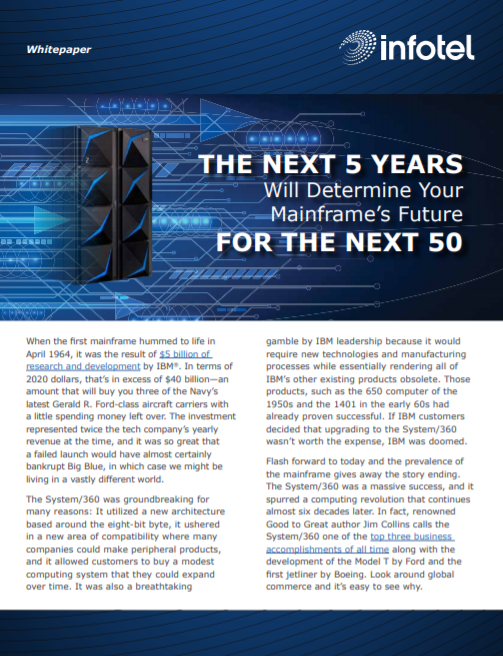 Whitepaper

infotel

THE NEXT 5 YEARS
Will Determine Your
Mainframe's Future
FOR THE NEXT 50

When the first mainframe hummed to life in April 1964, it was the result of $5 billion of research and development by IBM®. In terms of 2020 dollars, that's in excess of $40 billion—an amount that will buy you three of the Navy's latest Gerald R. Ford-class aircraft carriers with a little spending money left over. The investment represented twice the tech company's yearly revenue at the time, and it was so great that a failed launch would have almost certainly bankrupt Big Blue, in which case we might be living in a vastly different world.

The System/360 was groundbreaking for many reasons: It utilized a new architecture based around the eight-bit byte, it ushered in a new area of compatibility where many companies could make peripheral products, and it allowed customers to buy a modest computing system that they could expand over time. It was also a breathtaking gamble by IBM leadership because it would require new technologies and manufacturing processes while essentially rendering all of IBM's other existing products obsolete. Those products, such as the 650 computer of the 1950s and the 1401 in the early 60s had already proven successful. If IBM customers decided that upgrading to the System/360 wasn't worth the expense, IBM was doomed.

Flash forward to today and the prevalence of the mainframe gives away the story ending. The System/360 was a massive success, and it spurred a computing revolution that continues almost six decades later. In fact, renowned Good to Great author Jim Collins calls the System/360 one of the top three business accomplishments of all time along with the development of the Model T by Ford and the first jetliner by Boeing. Look around global commerce and it's easy to see why.